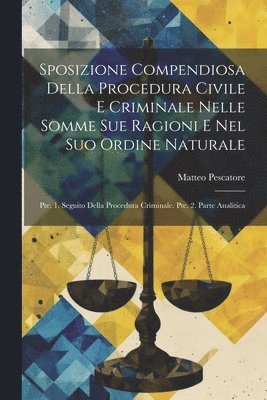 Sposizione Compendiosa Della Procedura Civile E Criminale Nelle Somme Sue Ragioni E Nel Suo Ordine Naturale

Matteo Pescatore

Pte. 1. Seguito Della Procedura Criminale. Pte. 2. Parte Analitica